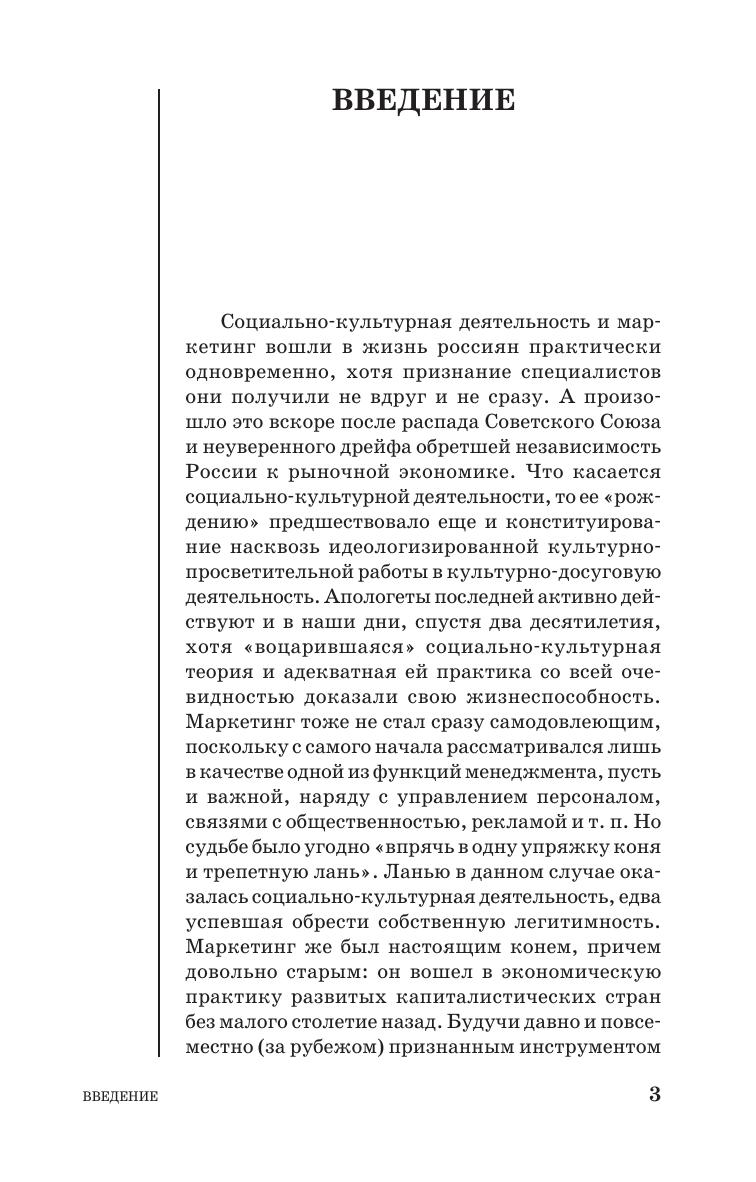 ВВЕДЕНИЕ

Социально-культурная деятельность и маркетинг вошли в жизнь россиян практически одновременно, хотя признание специалистов они получили не вдруг и не сразу. А произошло это вскоре после распада Советского Союза и неуверенного дрейфа обретшей независимость России к рыночной экономике. Что касается социально-культурной деятельности, то ее «рождению» предшествовало еще и конституирование насквозь идеологизированной культурно-просветительной работы в культурно-досуговую деятельность. Апологеты последней активно действуют и в наши дни, спустя два десятилетия, хотя «воцарившаяся» социально-культурная теория и адекватная ей практика со всей очевидностью доказали свою жизнеспособность. Маркетинг тоже не стал сразу самодовлеющим, поскольку с самого начала рассматривался лишь в качестве одной из функций менеджмента, пусть и важной, наряду с управлением персоналом, связями с общественностью, рекламой и т. п. Но судьбе было угодно «впрячь в одну упряжку коня и трепетную лань». Ланью в данном случае оказалась социально-культурная деятельность, едва успевшая обрести собственную легитимность. Маркетинг же был настоящим конем, причем довольно старым: он вошел в экономическую практику развитых капиталистических стран без малого столетие назад. Будучи давно и повсеместно (за рубежом) признанным инструментом

ВВЕДЕНИЕ

3